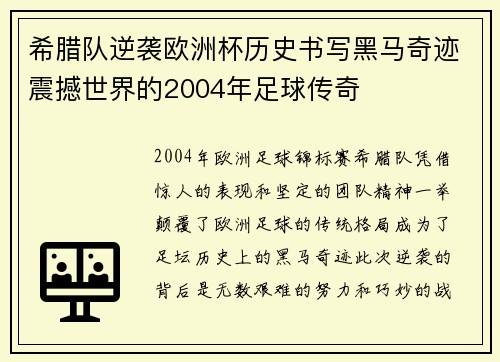 希腊队逆袭欧洲杯历史书写黑马奇迹震撼世界的2004年足球传奇

2004年欧洲足球锦标赛希腊队凭借惊人的表现和坚定的团队精神一举颠覆了欧洲足球的传统格局成为了足坛历史上的黑马奇迹此次逆袭的背后是无数艰难的努力和巧妙的战